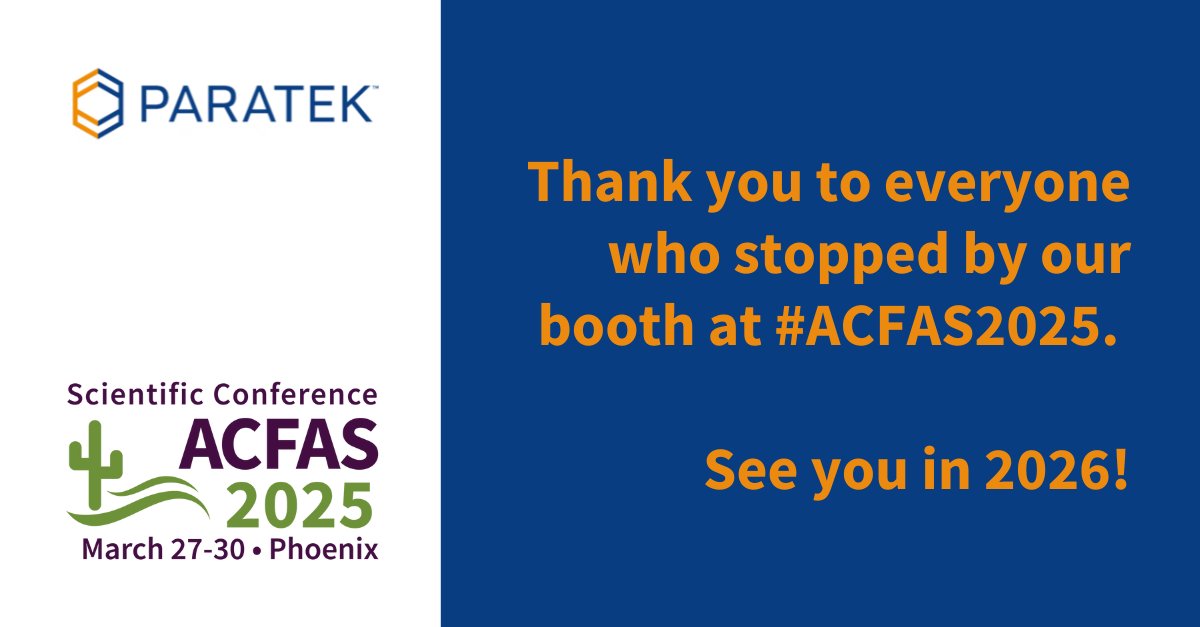 PARATEK™

Scientific Conference
ACFAS
2025
March 27-30 • Phoenix

Thank you to everyone who stopped by our booth at #ACFAS2025.

See you in 2026!